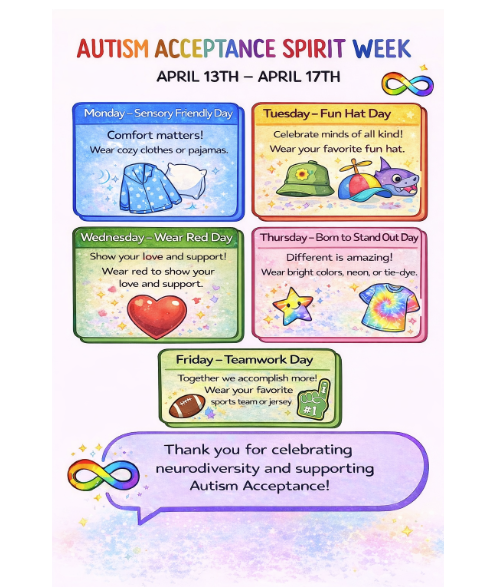 AUTISM ACCEPTANCE SPIRIT WEEK

APRIL 13TH – APRIL 17TH

Monday – Sensory Friendly Day

Comfort matters!
Wear cozy clothes or pajamas.

Tuesday – Fun Hat Day

Celebrate minds of all kind!
Wear your favorite fun hat.

Wednesday – Wear Red Day

Show your love and support!
Wear red to show your love and support.

Thursday – Born to Stand Out Day

Different is amazing!
Wear bright colors, neon, or tie-dye.

Friday – Teamwork Day

Together we accomplish more!
Wear your favorite sports team or jersey

#1

Thank you for celebrating neurodiversity and supporting Autism Acceptance!